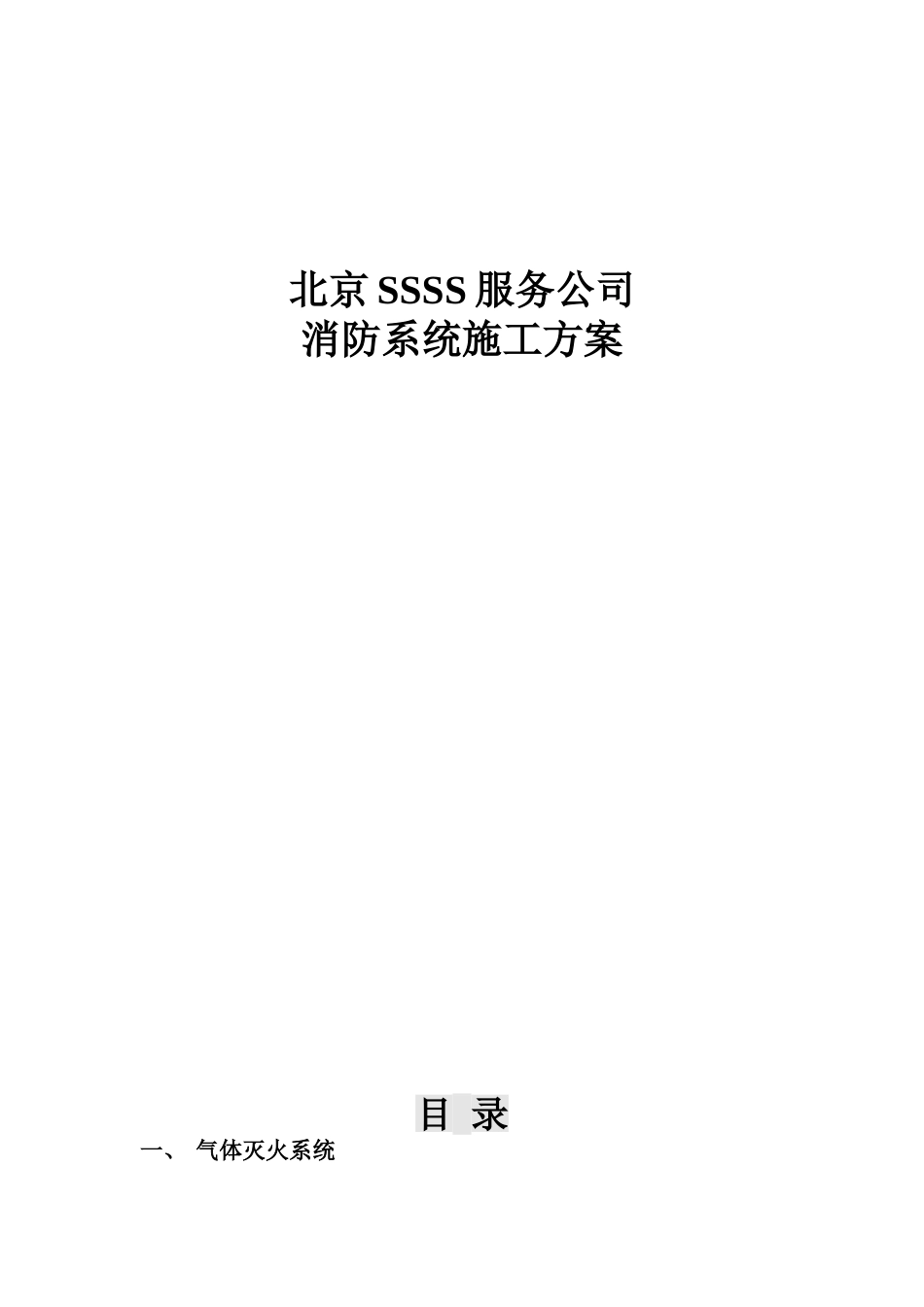 北京 SSSS 服务公司
消防系统施工方案

目 录

一、 气体灭火系统